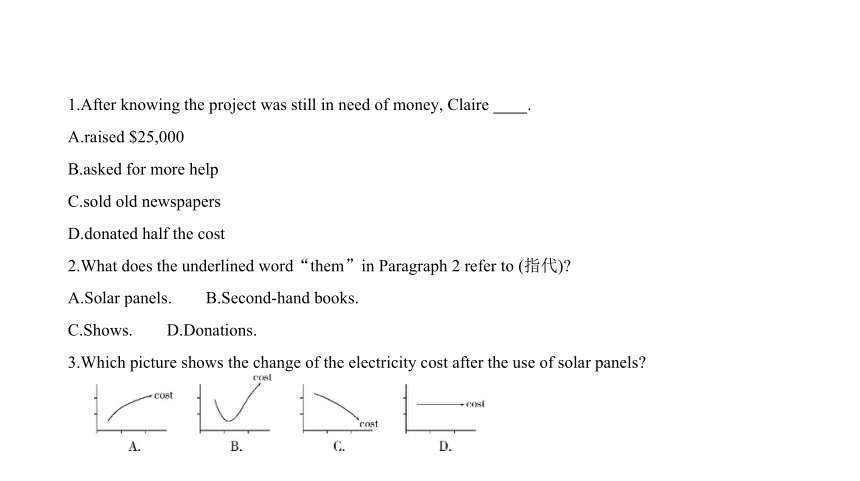 1.After knowing the project was still in need of money, Claire ____.

A.raised $25,000

B.asked for more help

C.sold old newspapers

D.donated half the cost

2.What does the underlined word“them”in Paragraph 2 refer to (指代)?

A.Solar panels.  B.Second-hand books.

C.Shows.  D.Donations.

3.Which picture shows the change of the electricity cost after the use of solar panels?

cost

cost

cost

cost

A.

B.

C.

D.